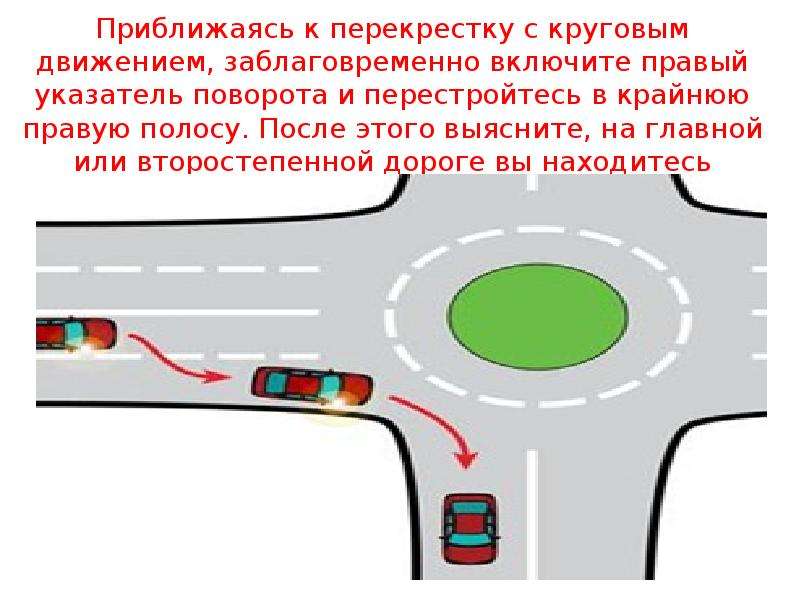 Приближаясь к перекрестку с круговым движением, заблаговременно включите правый указатель поворота и перестройтесь в крайнюю правую полосу. После этого выясните, на главной или второстепенной дороге вы находитесь